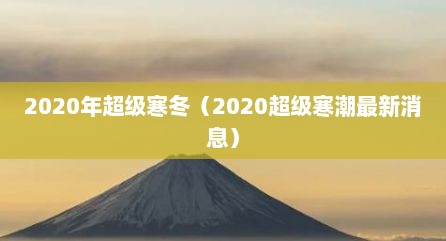 2020年超级寒冬（2020超级寒潮最新消息）